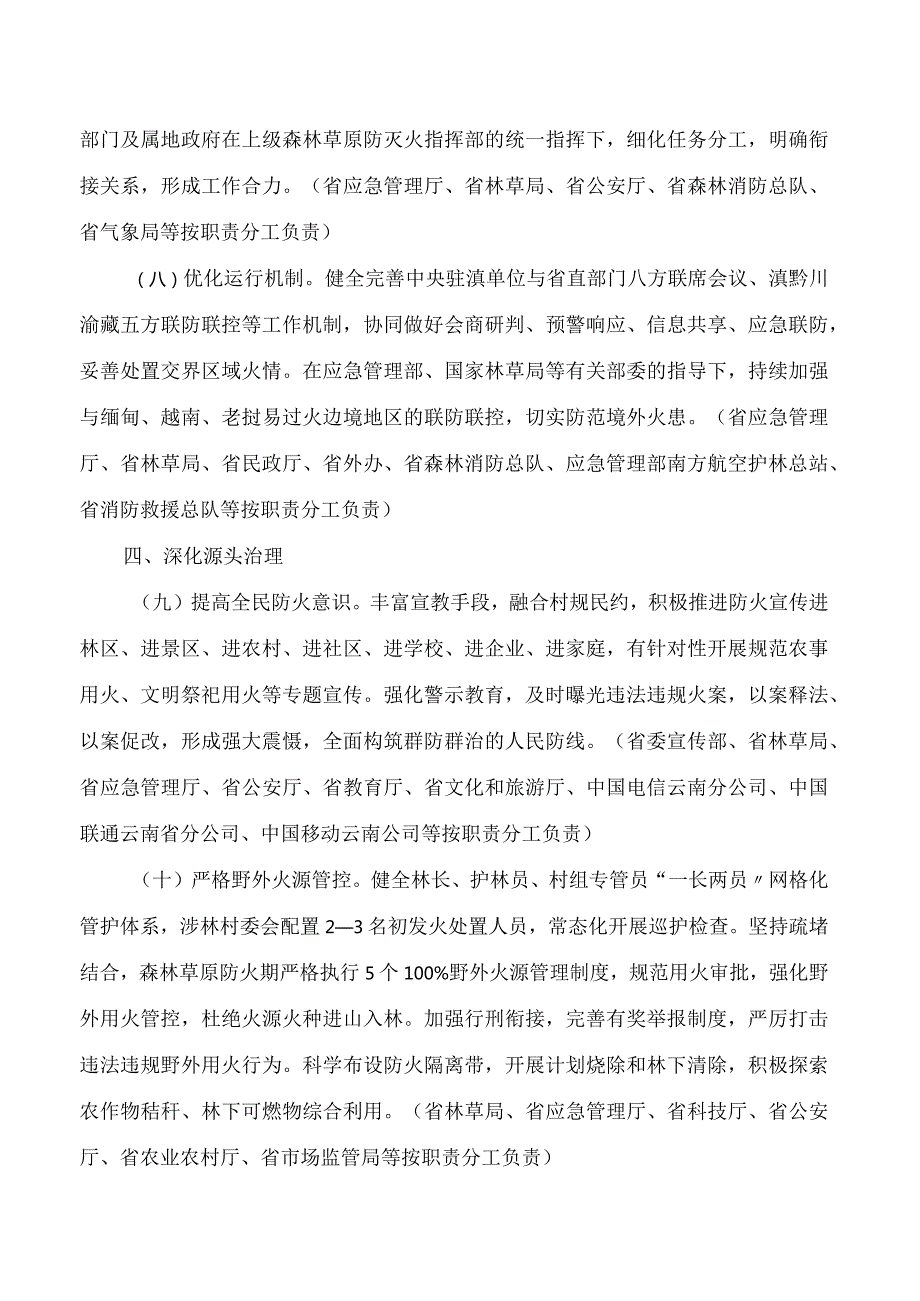 部门及属地政府在上级森林草原防灭火指挥部的统一指挥下，细化任务分工，明确衔接关系，形成工作合力。（省应急管理厅、省林草局、省公安厅、省森林消防总队、省气象局等按职责分工负责）

（八）优化运行机制。健全完善中央驻滇单位与省直部门八方联席会议、滇黔川渝藏五方联防联控等工作机制，协同做好会商研判、预警响应、信息共享、应急联防，妥善处置交界区域火情。在应急管理部、国家林草局等有关部委的指导下，持续加强与缅甸、越南、老挝易过火边境地区的联防联控，切实防范境外火患。（省应急管理厅、省林草局、省民政厅、省外办、省森林消防总队、应急管理部南方航空护林总站、省消防救援总队等按职责分工负责）

四、深化源头治理

（九）提高全民防火意识。丰富宣教手段，融合村规民约，积极推进防火宣传进林区、进景区、进农村、进社区、进学校、进企业、进家庭，有针对性开展规范农事用火、文明祭祀用火等专题宣传。强化警示教育，及时曝光违法违规火案，以案释法、以案促改，形成强大震慑，全面构筑群防群治的人民防线。（省委宣传部、省林草局、省应急管理厅、省公安厅、省教育厅、省文化和旅游厅、中国电信云南分公司、中国联通云南省分公司、中国移动云南公司等按职责分工负责）

（十）严格野外火源管控。健全林长、护林员、村组专管员“一长两员〃网格化管护体系，涉林村委会配置2—3名初发火处置人员，常态化开展巡护检查。坚持疏堵结合，森林草原防火期严格执行5个100%野外火源管理制度，规范用火审批，强化野外用火管控，杜绝火源火种进山入林。加强行刑衔接，完善有奖举报制度，严厉打击违法违规野外用火行为。科学布设防火隔离带，开展计划烧除和林下清除，积极探索农作物秸秆、林下可燃物综合利用。（省林草局、省应急管理厅、省科技厅、省公安厅、省农业农村厅、省市场监管局等按职责分工负责）